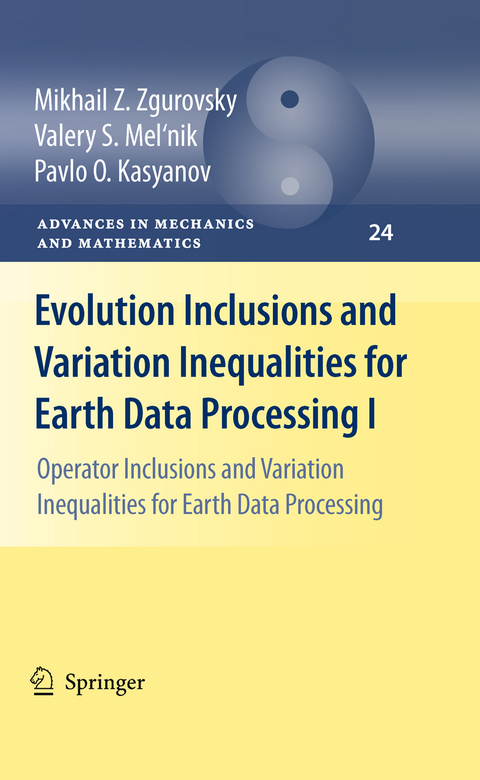 Mikhail Z. Zgurovsky
Valery S. Mel'nik
Pavlo O. Kasyanov

ADVANCES IN MECHANICS AND MATHEMATICS

24

Evolution Inclusions and Variation Inequalities for Earth Data Processing I

Operator Inclusions and Variation Inequalities for Earth Data Processing

Springer